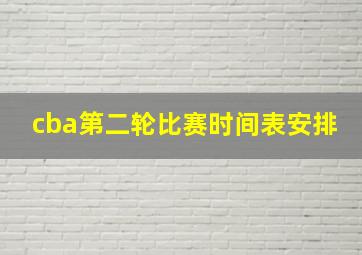 cba第二轮比赛时间表安排